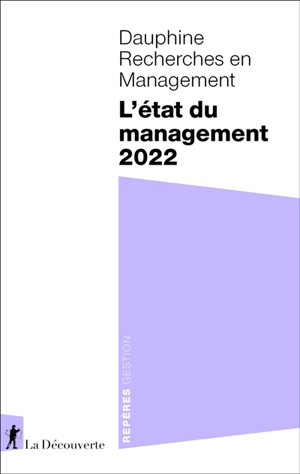 Dauphine Recherches en Management

L'état du management 2022

REPÈRES GESTION

La Découverte